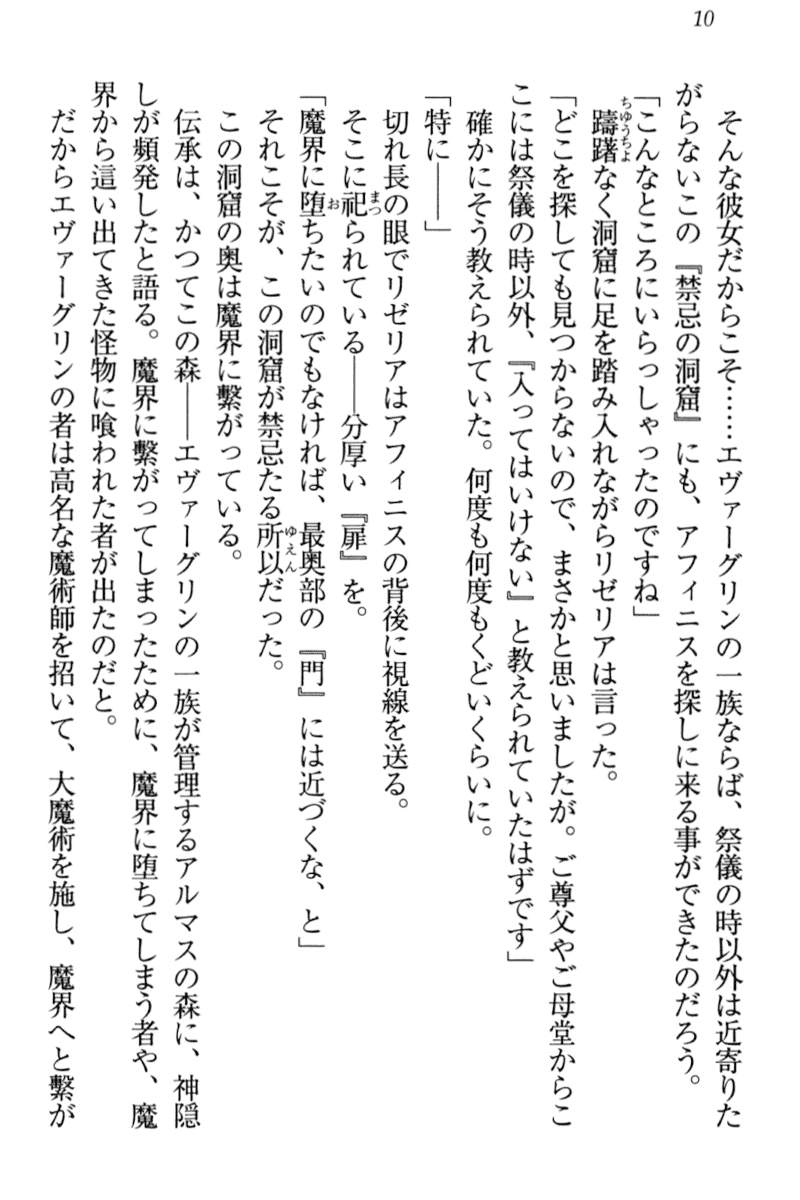 10

そんな彼女だからこそ……エヴァーグリンの一族ならば、祭儀の時以外は近寄りたがらないこの『禁忌の洞窟』にも、アフィニスを探しに来る事ができたのだろう。

「こんなところにいらっしゃったのですね」

躊躇なく洞窟に足を踏み入れながらリゼリアは言った。

「どこを探しても見つからないので、まさかと思いましたが。ご尊父やご母堂からここには祭儀の時以外、『入ってはいけない』と教えられていたはずです」

確かにそう教えられていた。何度も何度もくどいくらいに。

「特に――」

切れ長の眼でリゼリアはアフィニスの背後に視線を送る。

そこに祀られている――分厚い『扉』を。

「魔界に堕ちたいのでもなければ、最奥部の『門』には近づくな、と」

それこそが、この洞窟が禁忌たる所以だった。

この洞窟の奥は魔界に繋がっている。

伝承は、かつてこの森――エヴァーグリンの一族が管理するアルマスの森に、神隠しが頻発したと語る。魔界に繋がってしまったために、魔界に堕ちてしまう者や、魔界から這い出てきた怪物に喰われた者が出たのだと。

だからエヴァーグリンの者は高名な魔術師を招いて、大魔術を施し、魔界へと繋が